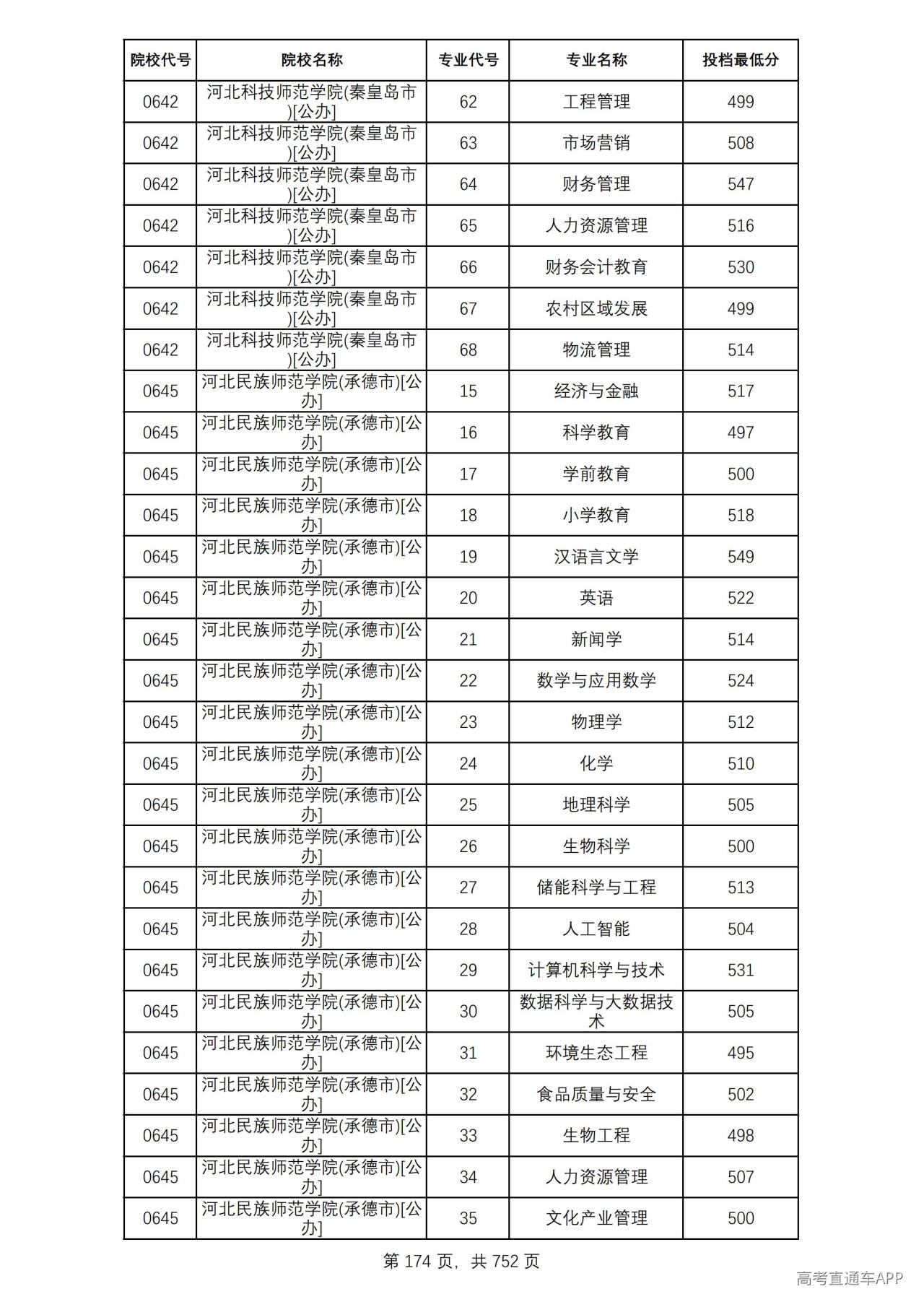 | 院校代号 | 院校名称 | 专业代号 | 专业名称 | 投档最低分 |
|---|---|---|---|---|
| 0642 | 河北科技师范学院(秦皇岛市)[公办] | 62 | 工程管理 | 499 |
| 0642 | 河北科技师范学院(秦皇岛市)[公办] | 63 | 市场营销 | 508 |
| 0642 | 河北科技师范学院(秦皇岛市)[公办] | 64 | 财务管理 | 547 |
| 0642 | 河北科技师范学院(秦皇岛市)[公办] | 65 | 人力资源管理 | 516 |
| 0642 | 河北科技师范学院(秦皇岛市)[公办] | 66 | 财务会计教育 | 530 |
| 0642 | 河北科技师范学院(秦皇岛市)[公办] | 67 | 农村区域发展 | 499 |
| 0642 | 河北科技师范学院(秦皇岛市)[公办] | 68 | 物流管理 | 514 |
| 0645 | 河北民族师范学院(承德市)[公办] | 15 | 经济与金融 | 517 |
| 0645 | 河北民族师范学院(承德市)[公办] | 16 | 科学教育 | 497 |
| 0645 | 河北民族师范学院(承德市)[公办] | 17 | 学前教育 | 500 |
| 0645 | 河北民族师范学院(承德市)[公办] | 18 | 小学教育 | 518 |
| 0645 | 河北民族师范学院(承德市)[公办] | 19 | 汉语言文学 | 549 |
| 0645 | 河北民族师范学院(承德市)[公办] | 20 | 英语 | 522 |
| 0645 | 河北民族师范学院(承德市)[公办] | 21 | 新闻学 | 514 |
| 0645 | 河北民族师范学院(承德市)[公办] | 22 | 数学与应用数学 | 524 |
| 0645 | 河北民族师范学院(承德市)[公办] | 23 | 物理学 | 512 |
| 0645 | 河北民族师范学院(承德市)[公办] | 24 | 化学 | 510 |
| 0645 | 河北民族师范学院(承德市)[公办] | 25 | 地理科学 | 505 |
| 0645 | 河北民族师范学院(承德市)[公办] | 26 | 生物科学 | 500 |
| 0645 | 河北民族师范学院(承德市)[公办] | 27 | 储能科学与工程 | 513 |
| 0645 | 河北民族师范学院(承德市)[公办] | 28 | 人工智能 | 504 |
| 0645 | 河北民族师范学院(承德市)[公办] | 29 | 计算机科学与技术 | 531 |
| 0645 | 河北民族师范学院(承德市)[公办] | 30 | 数据科学与大数据技术 | 505 |
| 0645 | 河北民族师范学院(承德市)[公办] | 31 | 环境生态工程 | 495 |
| 0645 | 河北民族师范学院(承德市)[公办] | 32 | 食品质量与安全 | 502 |
| 0645 | 河北民族师范学院(承德市)[公办] | 33 | 生物工程 | 498 |
| 0645 | 河北民族师范学院(承德市)[公办] | 34 | 人力资源管理 | 507 |
| 0645 | 河北民族师范学院(承德市)[公办] | 35 | 文化产业管理 | 500 |

第174页，共752页

高考直通车APP